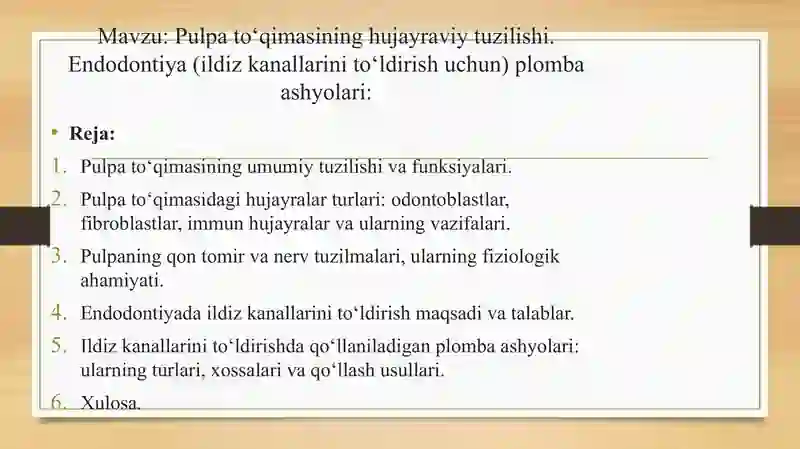 Mavzu: Pulpa to‘qimasining hujayraviy tuzilishi. Endodontiya (ildiz kanallarini to‘ldirish uchun) plomba ashyolari:

• Reja:

1. Pulpa to‘qimasining umumiy tuzilishi va funksiyalari.
2. Pulpa to‘qimasidagi hujayralar turlari: odontoblastlar, fibroblastlar, immun hujayralar va ularning vazifalari.
3. Pulpaning qon tomir va nerv tuzilmalari, ularning fiziologik ahamiyati.
4. Endodontiyada ildiz kanallarini to‘ldirish maqsadi va talablar.
5. Ildiz kanallarini to‘ldirishda qo‘llaniladigan plomba ashyolari: ularning turlari, xossalari va qo‘llash usullari.
6. Xulosa.